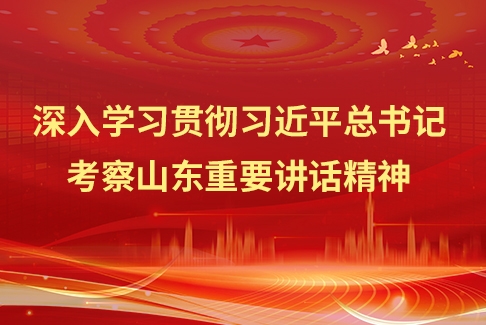 深入学习贯彻习近平总书记
考察山东重要讲话精神